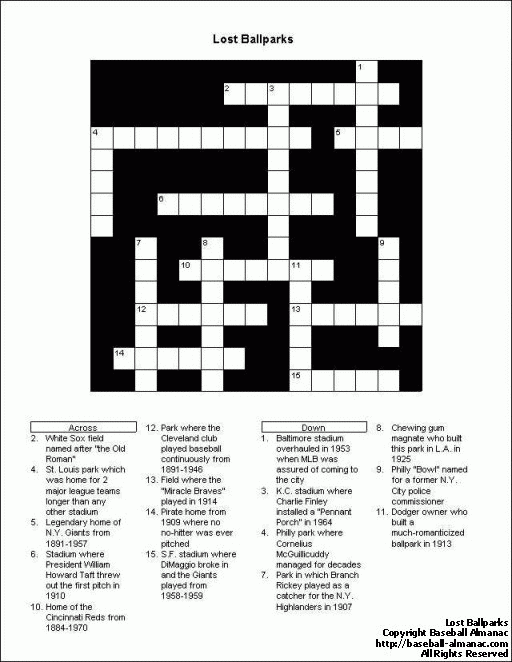 Lost Ballparks

1
2
3
4
5
6
7
8
9
10
11
12
13
14
15

Across
2. White Sox field named after "the Old Roman"
4. St. Louis park which was home for 2 major league teams longer than any other stadium
5. Legendary home of N.Y. Giants from 1891-1957
6. Stadium where President William Howard Taft threw out the first pitch in 1910
10. Home of the Cincinnati Reds from 1884-1970
12. Park where the Cleveland club played baseball continuously from 1891-1946
13. Field where the "Miracle Braves" played in 1914
14. Pirate home from 1909 where no no-hitter was ever pitched
15. S.F. stadium where DiMaggio broke in and the Giants played from 1958-1959

Down
1. Baltimore stadium overhauled in 1953 when MLB was assured of coming to the city
3. K.C. stadium where Charlie Finley installed a "Pennant Porch" in 1964
4. Philly park where Cornelius McGuillicuddy managed for decades
7. Park in which Branch Rickey played as a catcher for the N.Y. Highlanders in 1907
8. Chewing gum magnate who built this park in L.A. in 1925
9. Philly "Bowl" named for a former N.Y. City police commissioner
11. Dodger owner who built a much-romanticized ballpark in 1913

Lost Ballparks
Copyright Baseball Almanac
http://baseball-almanac.com
All Rights Reserved